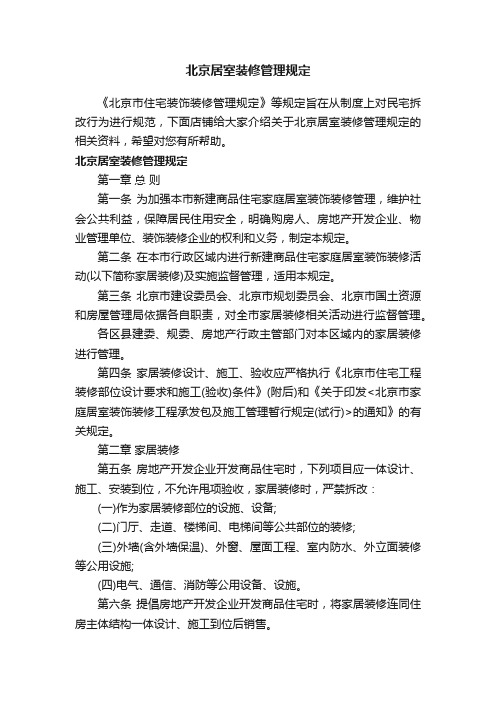 北京居室装修管理规定

《北京市住宅装饰装修管理规定》等规定旨在从制度上对民宅拆改行为进行规范，下面店铺给大家介绍关于北京居室装修管理规定的相关资料，希望对您有所帮助。

北京居室装修管理规定

第一章 总 则

第一条 为加强本市新建商品住宅家庭居室装饰装修管理，维护社会公共利益，保障居民住用安全，明确购房人、房地产开发企业、物业管理单位、装饰装修企业的权利和义务，制定本规定。

第二条 在本市行政区域内进行新建商品住宅家庭居室装饰装修活动(以下简称家居装修)及实施监督管理，适用本规定。

第三条 北京市建设委员会、北京市规划委员会、北京市国土资源和房屋管理局依据各自职责，对全市家居装修相关活动进行监督管理。

各区县建委、规委、房地产行政主管部门对本区域内的家居装修进行管理。

第四条 家居装修设计、施工、验收应严格执行《北京市住宅工程装修部位设计要求和施工(验收)条件》(附后)和《关于印发<北京市家庭居室装饰装修工程承发包及施工管理暂行规定(试行)>的通知》的有关规定。

第二章 家居装修

第五条 房地产开发企业开发商品住宅时，下列项目应一体设计、施工、安装到位，不允许甩项验收，家居装修时，严禁拆改：

(一)作为家居装修部位的设施、设备;

(二)门厅、走道、楼梯间、电梯间等公共部位的装修;

(三)外墙(含外墙保温)、外窗、屋面工程、室内防水、外立面装修等公用设施;

(四)电气、通信、消防等公用设备、设施。

第六条 提倡房地产开发企业开发商品住宅时，将家居装修连同住房主体结构一体设计、施工到位后销售。